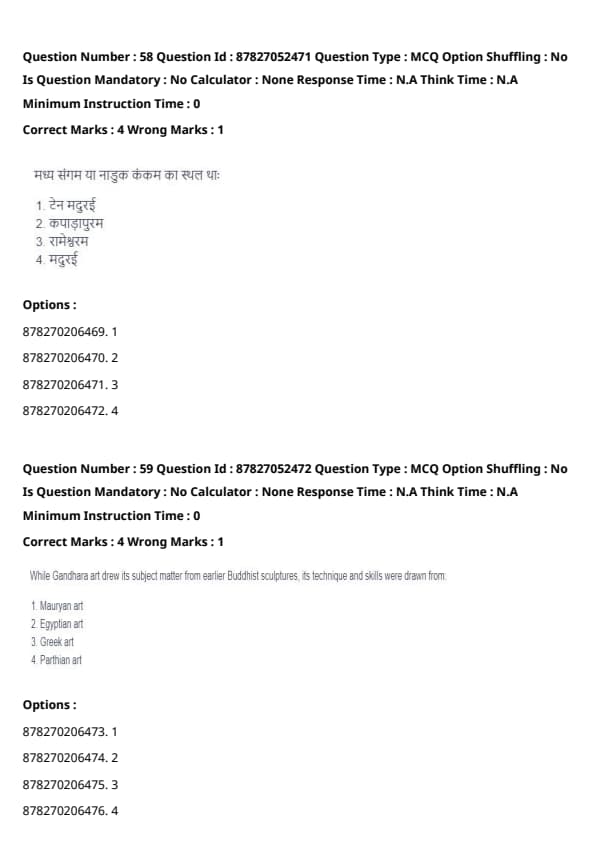 Question Number : 58 Question Id : 87827052471 Question Type : MCQ Option Shuffling : No
Is Question Mandatory : No Calculator : None Response Time : N.A Think Time : N.A
Minimum Instruction Time : 0
Correct Marks : 4 Wrong Marks : 1

मध्य संगम या नाडुक कंकम का स्थल थाः

1. टेन मदुरई
2. कपाड़ापुरम
3. रामेश्वरम
4. मदुरई

Options :
878270206469. 1
878270206470. 2
878270206471. 3
878270206472. 4

Question Number : 59 Question Id : 87827052472 Question Type : MCQ Option Shuffling : No
Is Question Mandatory : No Calculator : None Response Time : N.A Think Time : N.A
Minimum Instruction Time : 0
Correct Marks : 4 Wrong Marks : 1

While Gandhara art drew its subject matter from earlier Buddhist sculptures, its technique and skills were drawn from:

1. Mauryan art
2. Egyptian art
3. Greek art
4. Parthian art

Options :
878270206473. 1
878270206474. 2
878270206475. 3
878270206476. 4